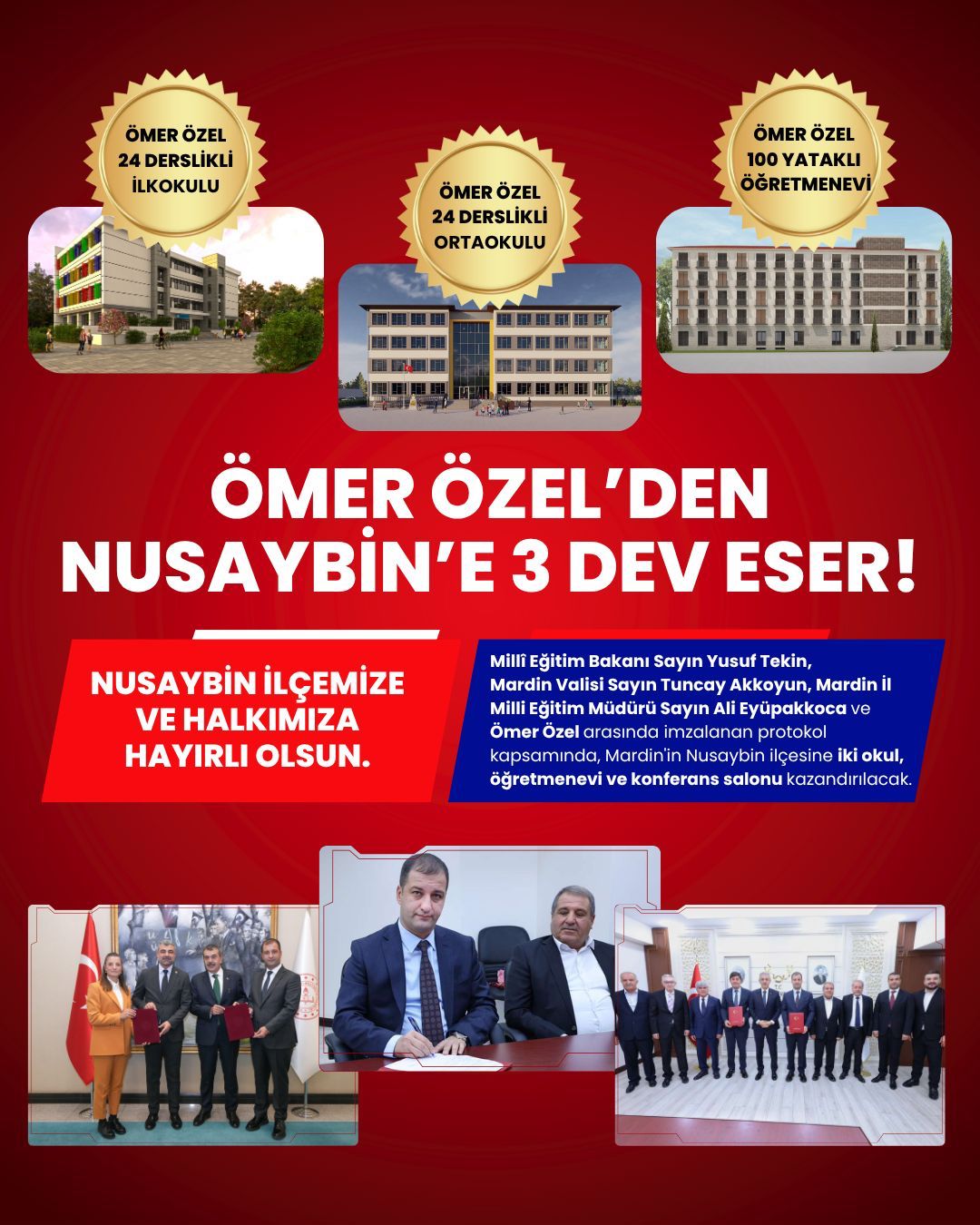 ÖMER ÖZEL
24 DERSLİKLİ
İLKOKULU

ÖMER ÖZEL
24 DERSLİKLİ
ORTAOKULU

ÖMER ÖZEL
100 YATAKLI
ÖĞRETMENEVİ

ÖMER ÖZEL'DEN
NUSAYBİN'E 3 DEV ESER!

NUSAYBİN İLÇEMİZE VE HALKIMIZA HAYIRLI OLSUN.

Millî Eğitim Bakanı Sayın Yusuf Tekin, Mardin Valisi Sayın Tuncay Akkoyun, Mardin İl Milli Eğitim Müdürü Sayın Ali Eyüpakkoca ve Ömer Özel arasında imzalanan protokol kapsamında, Mardin'in Nusaybin ilçesine iki okul, öğretmenevi ve konferans salonu kazandırılacak.